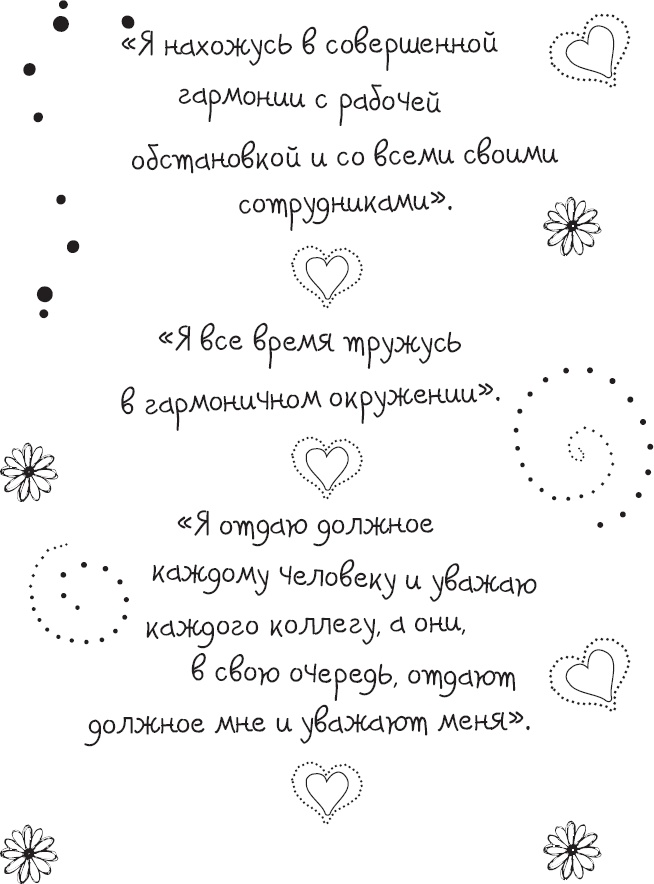 «Я нахожусь в совершенной гармонии с рабочей обстановкой и со всеми своими сотрудниками».

«Я все время тружусь в гармоничном окружении».

«Я отдаю должное каждому человеку и уважаю каждого коллегу, а они, в свою очередь, отдают должное мне и уважают меня».